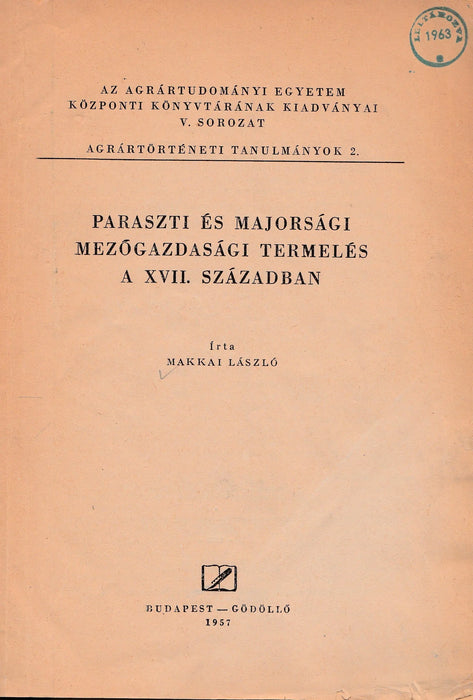 LELTÁROZVA
1963

AZ AGRÁRTUDOMÁNYI EGYETEM KÖZPONTI KÖNYVTÁRÁNAK KIADVÁNYAI
V. SOROZAT

AGRÁRTÖRTÉNETI TANULMÁNYOK 2.

PARASZTI ÉS MAJORSÁGI MEZŐGAZDASÁGI TERMELÉS A XVII. SZÁZADBAN

Írta
MAKKAI LÁSZLÓ

BUDAPEST — GÖDÖLLŐ
1957